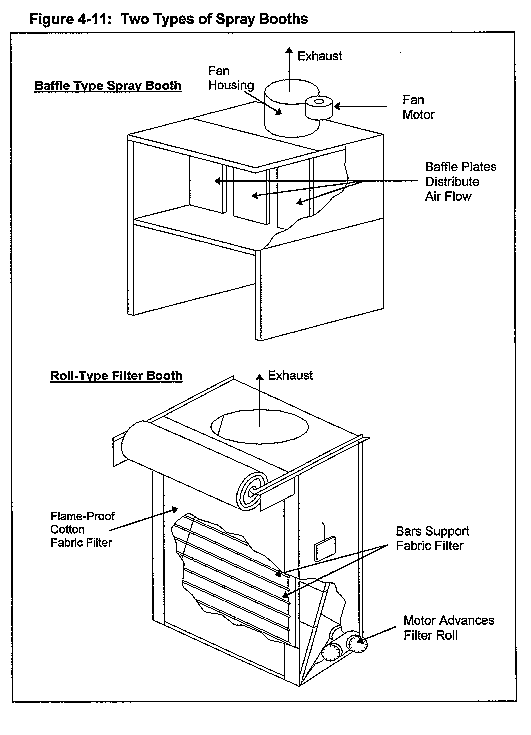 Figure 4-11: Two Types of Spray Booths

Baffle Type Spray Booth

Exhaust

Fan Housing

Fan Motor

Baffle Plates Distribute Air Flow

Roll-Type Filter Booth

Exhaust

Flame-Proof Cotton Fabric Filter

Bars Support Fabric Filter

Motor Advances Filter Roll